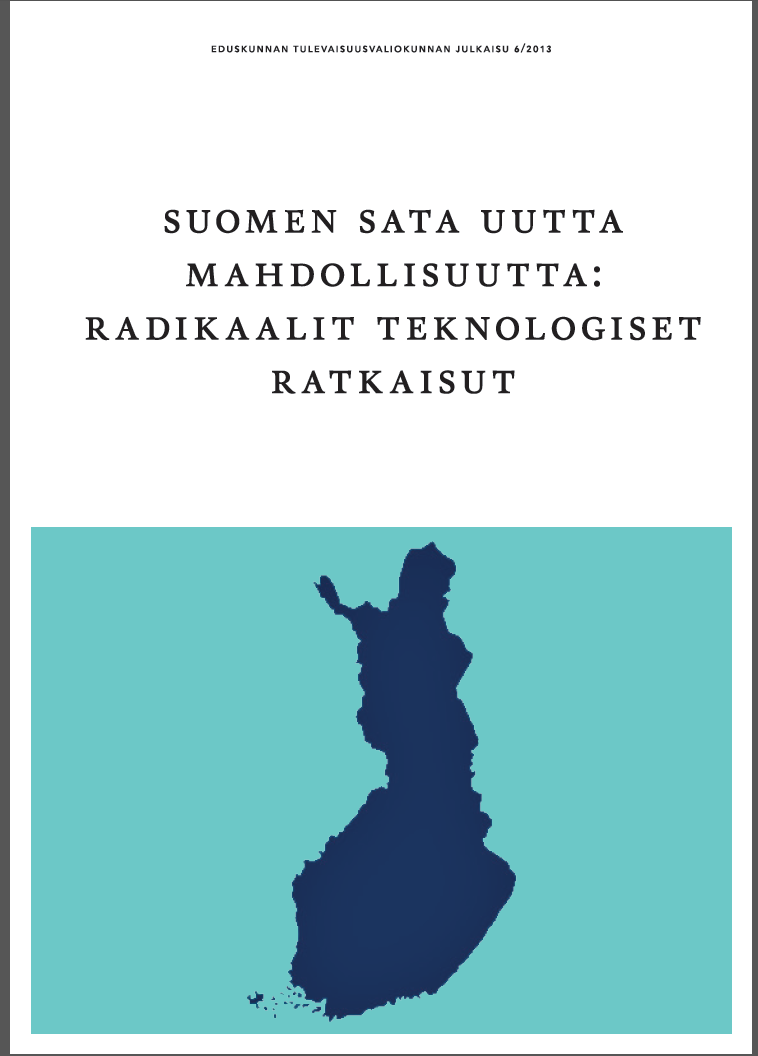 EDUSKUNNAN TULEVAISUUSVALIOKUNNAN JULKAISU 6/2013

SUOMEN SATA UUTTA MAHDOLLISUUTTA: RADIKAALIT TEKNOLOGISET RATKAISUT